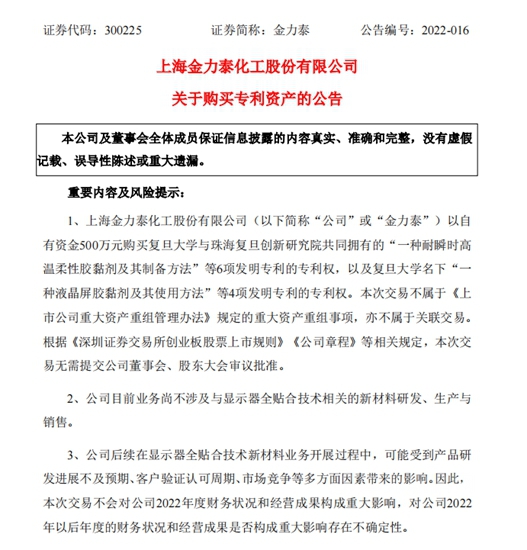 证券代码：300225　　证券简称：金力泰　　公告编号：2022-016

上海金力泰化工股份有限公司

关于购买专利资产的公告

本公司及董事会全体成员保证信息披露的内容真实、准确和完整，没有虚假记载、误导性陈述或重大遗漏。

重要内容及风险提示：

1、上海金力泰化工股份有限公司（以下简称“公司”或“金力泰”）以自有资金500万元购买复旦大学与珠海复旦创新研究院共同拥有的“一种耐瞬时高温柔性胶黏剂及其制备方法”等6项发明专利的专利权，以及复旦大学名下“一种液晶屏胶黏剂及其使用方法”等4项发明专利的专利权。本次交易不属于《上市公司重大资产重组管理办法》规定的重大资产重组事项，亦不属于关联交易。根据《深圳证券交易所创业板股票上市规则》《公司章程》等相关规定，本次交易无需提交公司董事会、股东大会审议批准。

2、公司目前业务尚不涉及与显示器全贴合技术相关的新材料研发、生产与销售。

3、公司后续在显示器全贴合技术新材料业务开展过程中，可能受到产品研发进展不及预期、客户验证认可周期、市场竞争等多方面因素带来的影响。因此，本次交易不会对公司2022年度财务状况和经营成果构成重大影响，对公司2022年以后年度的财务状况和经营成果是否构成重大影响存在不确定性。